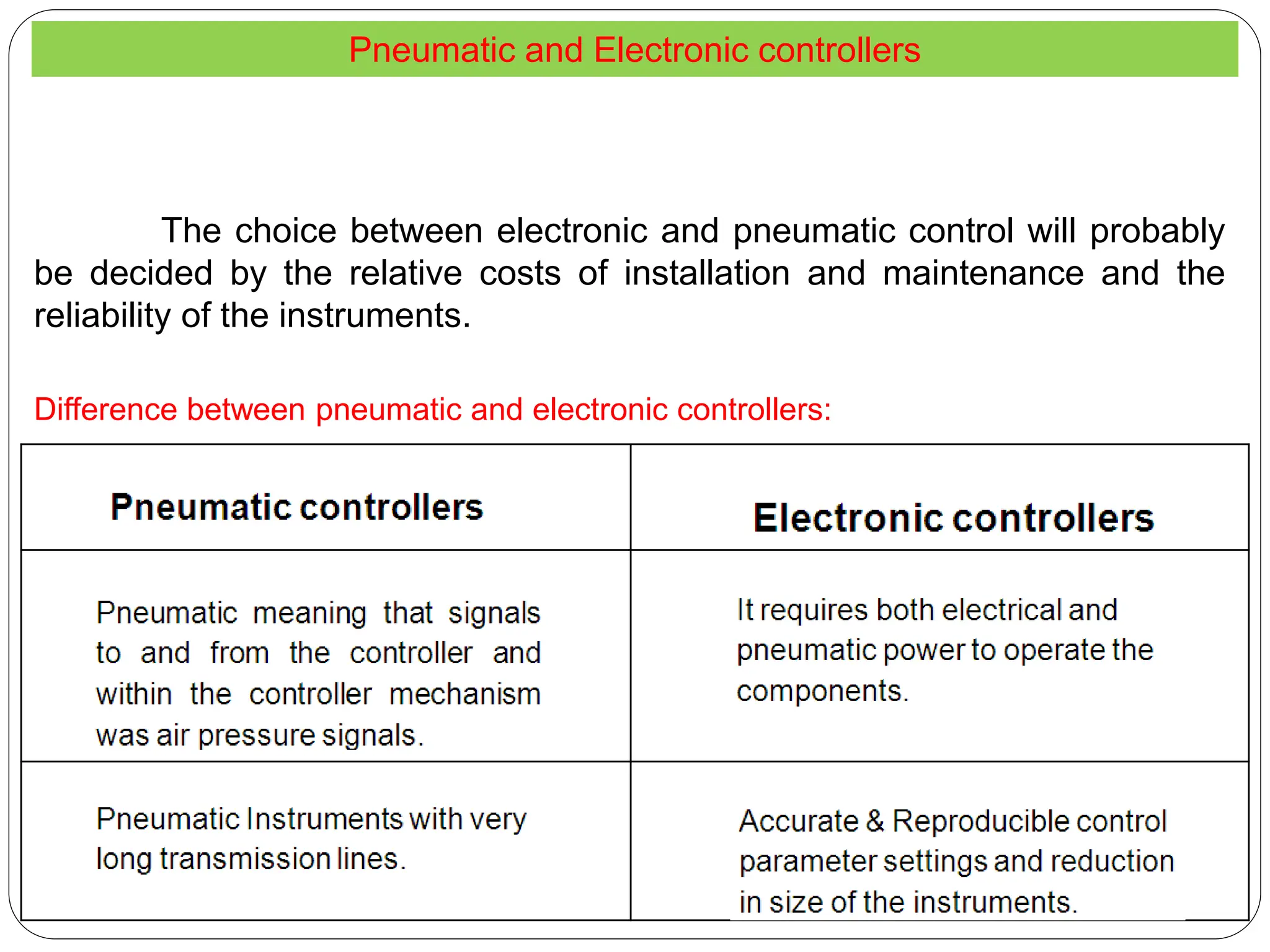 Pneumatic and Electronic controllers

The choice between electronic and pneumatic control will probably be decided by the relative costs of installation and maintenance and the reliability of the instruments.

Difference between pneumatic and electronic controllers:

| Pneumatic controllers | Electronic controllers |
|---|---|
| Pneumatic meaning that signals to and from the controller and within the controller mechanism was air pressure signals. | It requires both electrical and pneumatic power to operate the components. |
| Pneumatic Instruments with very long transmission lines. | Accurate & Reproducible control parameter settings and reduction in size of the instruments. |